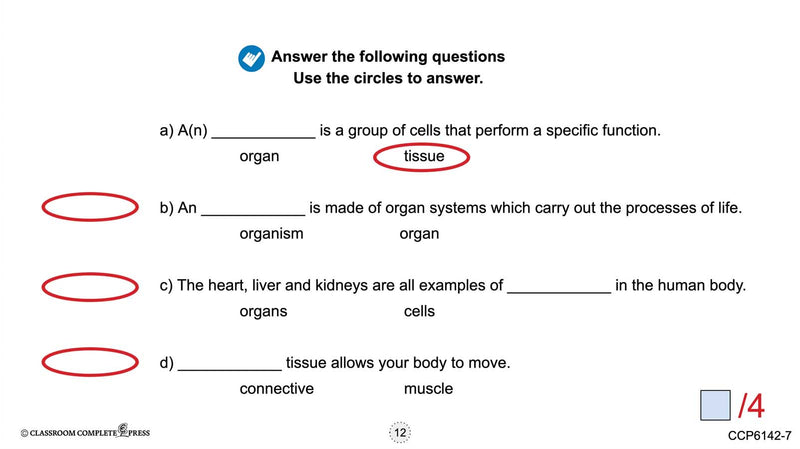 Answer the following questions
Use the circles to answer.

a) A(n) ____________ is a group of cells that perform a specific function.
organ tissue

b) An ____________ is made of organ systems which carry out the processes of life.
organism organ

c) The heart, liver and kidneys are all examples of ____________ in the human body.
organs cells

d) ____________ tissue allows your body to move.
connective muscle

/4

© CLASSROOM COMPLETE PRESS

12

CCP6142-7